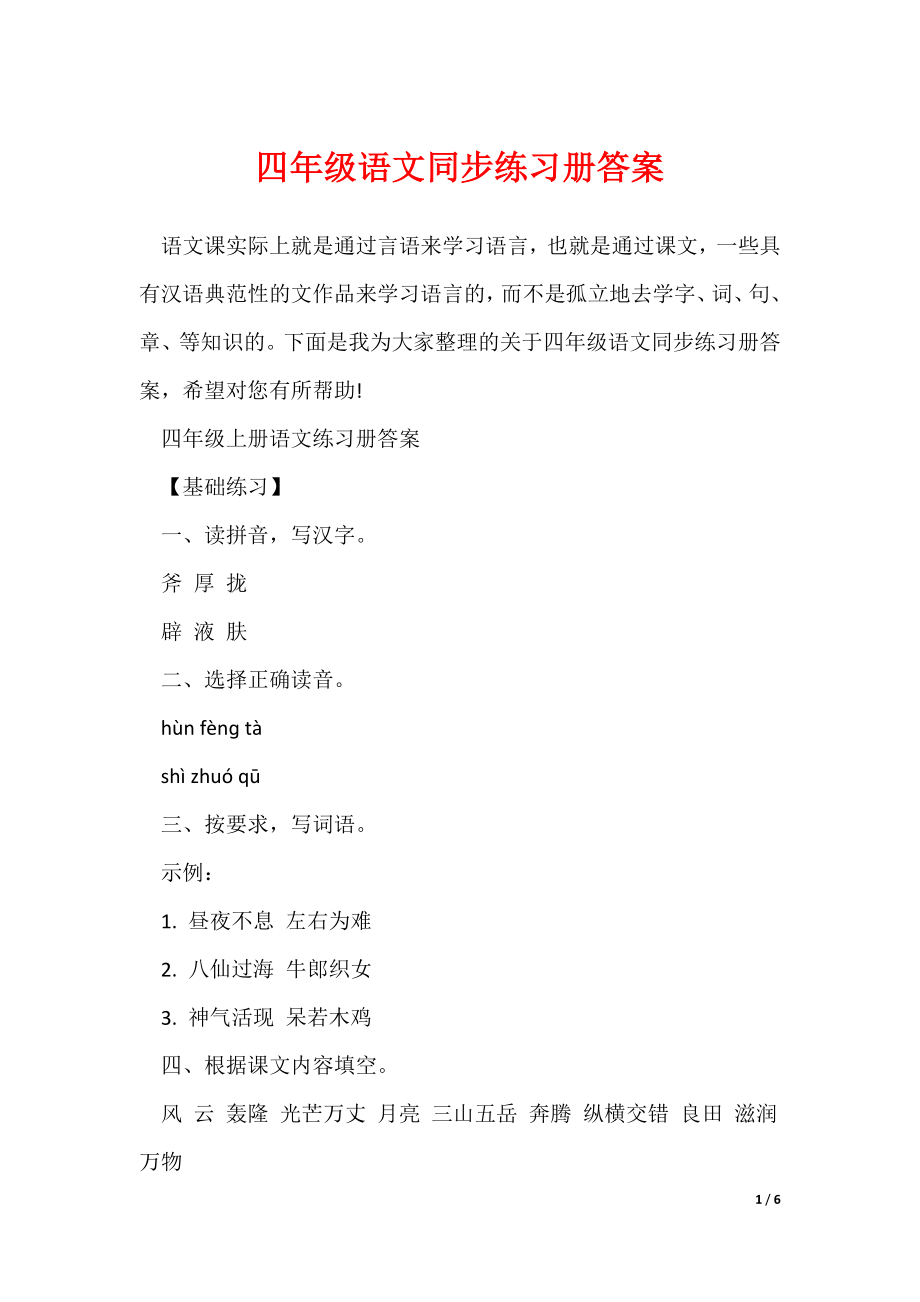 四年级语文同步练习册答案

语文课实际上就是通过言语来学习语言，也就是通过课文，一些具有汉语典范性的文作品来学习语言的，而不是孤立地去学字、词、句、章、等知识的。下面是我为大家整理的关于四年级语文同步练习册答案，希望对您有所帮助!

四年级上册语文练习册答案

【基础练习】

一、读拼音，写汉字。

斧 厚 拢

辟 液 肤

二、选择正确读音。

hùn fèng tà

shì zhuó qū

三、按要求，写词语。

示例：

1. 昼夜不息 左右为难

2. 八仙过海 牛郎织女

3. 神气活现 呆若木鸡

四、根据课文内容填空。

风 云 轰隆 光芒万丈 月亮 三山五岳 奔腾 纵横交错 良田 滋润万物

1 / 6